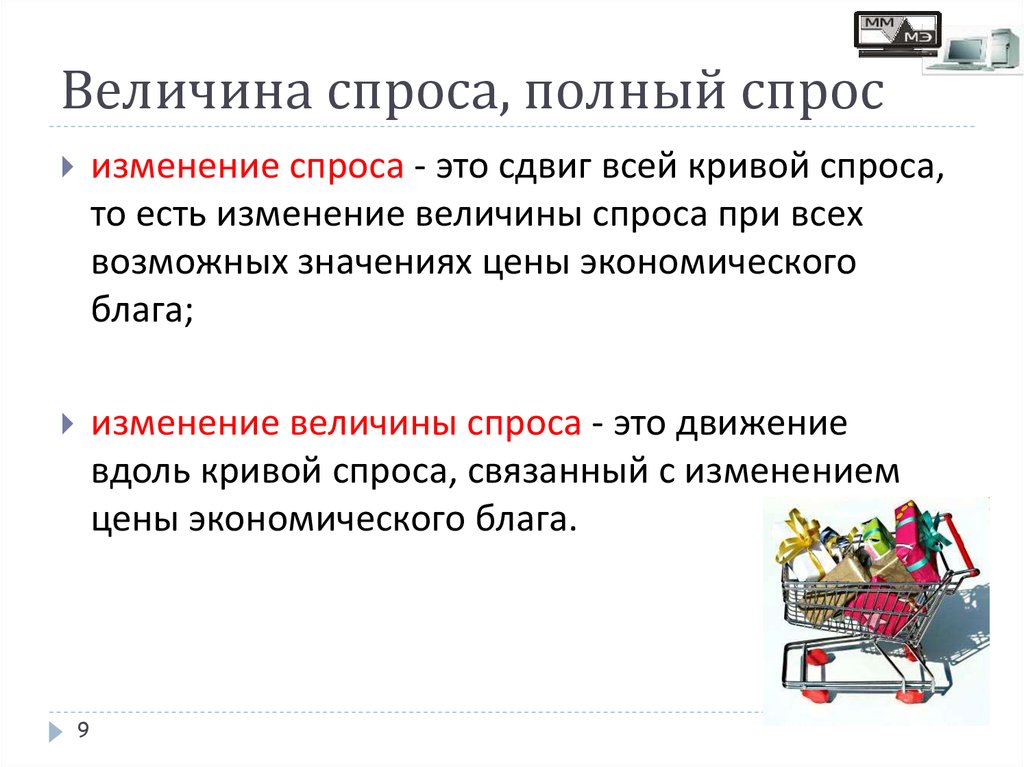 ММ МЭ

Величина спроса, полный спрос

изменение спроса - это сдвиг всей кривой спроса, то есть изменение величины спроса при всех возможных значениях цены экономического блага;

изменение величины спроса - это движение вдоль кривой спроса, связанный с изменением цены экономического блага.

9